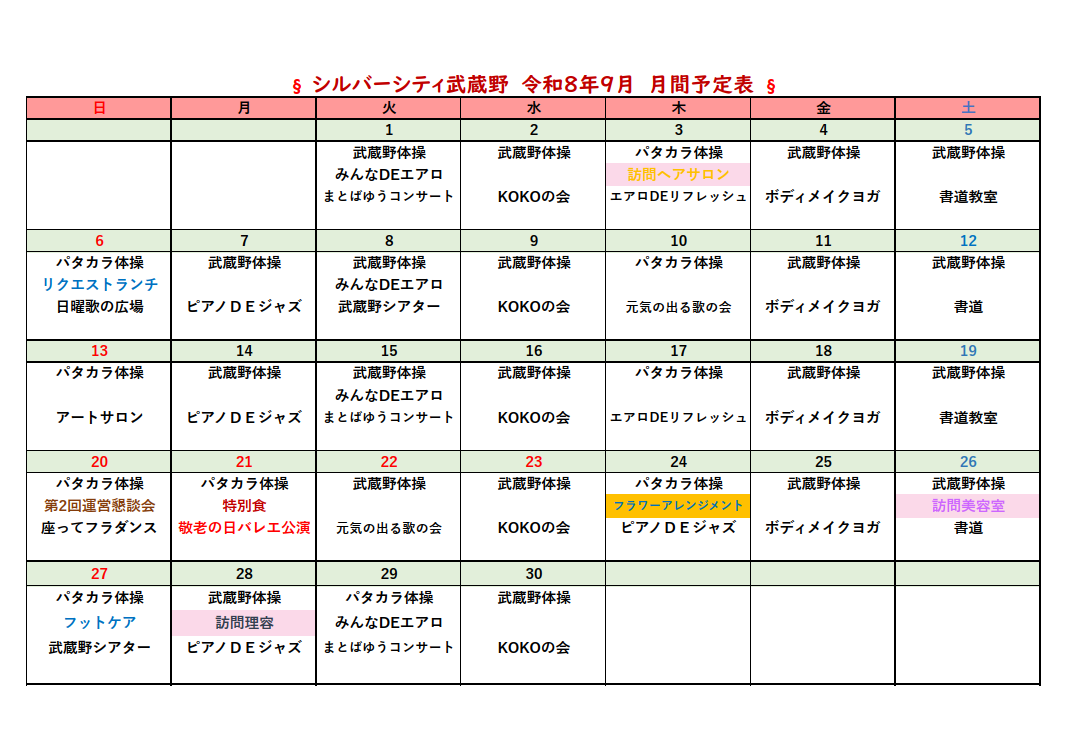 § シルバーシティ武蔵野 令和8年9月 月間予定表 §

| 日 | 月 | 火 | 水 | 木 | 金 | 土 |
|---|---|---|---|---|---|---|
| | | 1 | 2 | 3 | 4 | 5 |
| | | 武蔵野体操 みんなDEエアロ まとばゆうコンサート | 武蔵野体操 KOKOの会 | パタカラ体操 訪問ヘアサロン エアロDEリフレッシュ | 武蔵野体操 ボディメイクヨガ | 武蔵野体操 書道教室 |
| 6 | 7 | 8 | 9 | 10 | 11 | 12 |
| パタカラ体操 リクエストランチ 日曜歌の広場 | 武蔵野体操 ピアノＤＥジャズ | 武蔵野体操 みんなDEエアロ 武蔵野シアター | 武蔵野体操 KOKOの会 | パタカラ体操 元気の出る歌の会 | 武蔵野体操 ボディメイクヨガ | 武蔵野体操 書道 |
| 13 | 14 | 15 | 16 | 17 | 18 | 19 |
| パタカラ体操 アートサロン | 武蔵野体操 ピアノＤＥジャズ | 武蔵野体操 みんなDEエアロ まとばゆうコンサート | 武蔵野体操 KOKOの会 | パタカラ体操 エアロDEリフレッシュ | 武蔵野体操 ボディメイクヨガ | 武蔵野体操 書道教室 |
| 20 | 21 | 22 | 23 | 24 | 25 | 26 |
| パタカラ体操 第2回運営懇談会 座ってフラダンス | パタカラ体操 特別食 敬老の日バレエ公演 | 武蔵野体操 元気の出る歌の会 | 武蔵野体操 KOKOの会 | パタカラ体操 フラワーアレンジメント ピアノＤＥジャズ | 武蔵野体操 ボディメイクヨガ | 武蔵野体操 訪問美容室 書道 |
| 27 | 28 | 29 | 30 | | | |
| パタカラ体操 フットケア 武蔵野シアター | 武蔵野体操 訪問理容 ピアノＤＥジャズ | パタカラ体操 みんなDEエアロ まとばゆうコンサート | 武蔵野体操 KOKOの会 | | | |